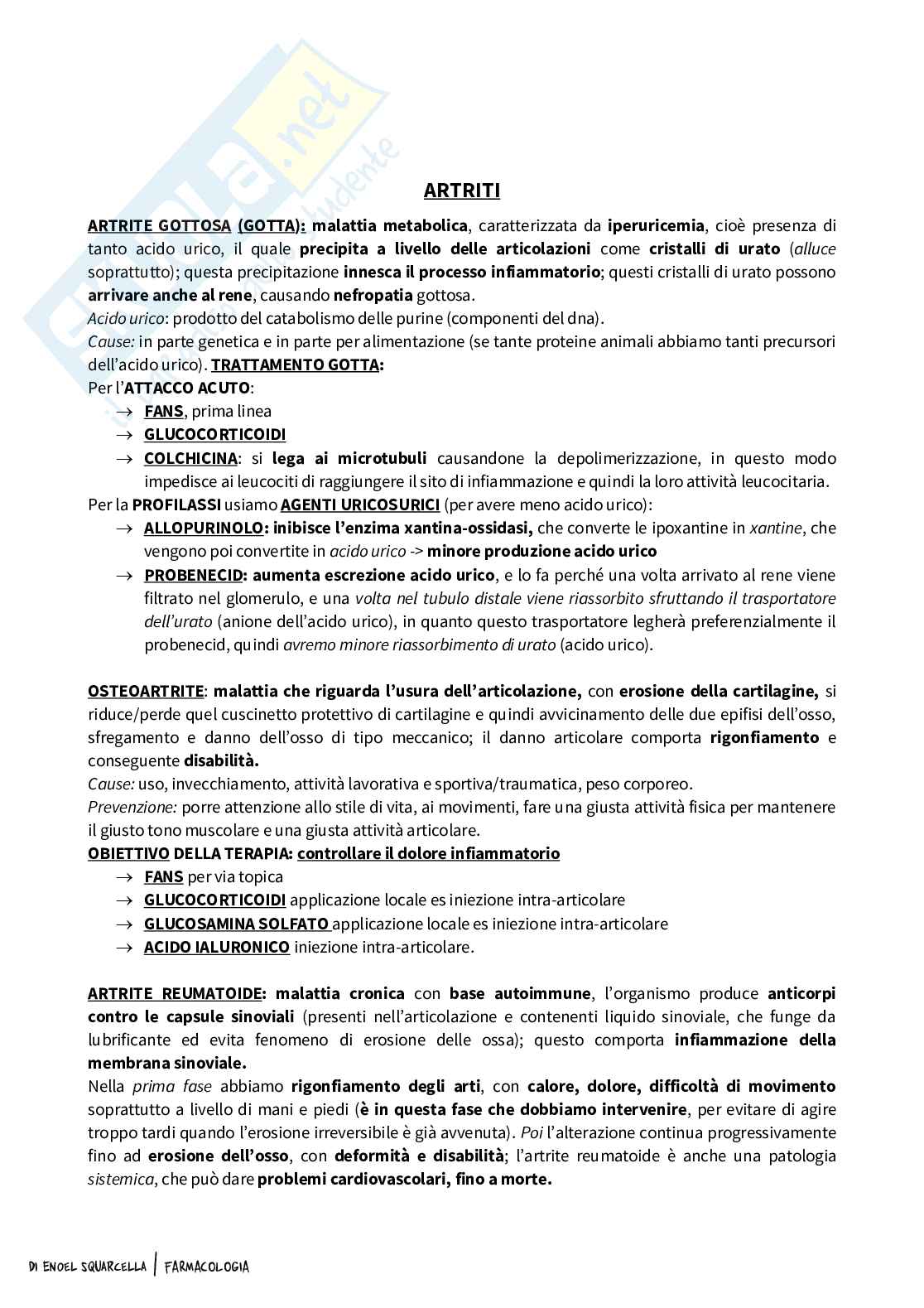 skuola.net
il portale dello studente

ARTRITI

ARTRITE GOTTOSA (GOTTA): malattia metabolica, caratterizzata da iperuricemia, cioè presenza di tanto acido urico, il quale precipita a livello delle articolazioni come cristalli di urato (alluce soprattutto); questa precipitazione innesca il processo infiammatorio; questi cristalli di urato possono arrivare anche al rene, causando nefropatia gottosa.
Acido urico: prodotto del catabolismo delle purine (componenti del dna).
Cause: in parte genetica e in parte per alimentazione (se tante proteine animali abbiamo tanti precursori dell'acido urico). TRATTAMENTO GOTTA:
Per l'ATTACCO ACUTO:
→ FANS, prima linea
→ GLUCOCORTICOIDI
→ COLCHICINA: si lega ai microtubuli causandone la depolimerizzazione, in questo modo impedisce ai leucociti di raggiungere il sito di infiammazione e quindi la loro attività leucocitaria.
Per la PROFILASSI usiamo AGENTI URICOSURICI (per avere meno acido urico):
→ ALLOPURINOLO: inibisce l'enzima xantina-ossidasi, che converte le ipoxantine in xantine, che vengono poi convertite in acido urico -> minore produzione acido urico
→ PROBENECID: aumenta escrezione acido urico, e lo fa perché una volta arrivato al rene viene filtrato nel glomerulo, e una volta nel tubulo distale viene riassorbito sfruttando il trasportatore dell'urato (anione dell'acido urico), in quanto questo trasportatore legherà preferenzialmente il probenecid, quindi avremo minore riassorbimento di urato (acido urico).

OSTEOARTRITE: malattia che riguarda l'usura dell'articolazione, con erosione della cartilagine, si riduce/perde quel cuscinetto protettivo di cartilagine e quindi avvicinamento delle due epifisi dell'osso, sfregamento e danno dell'osso di tipo meccanico; il danno articolare comporta rigonfiamento e conseguente disabilità.
Cause: uso, invecchiamento, attività lavorativa e sportiva/traumatica, peso corporeo.
Prevenzione: porre attenzione allo stile di vita, ai movimenti, fare una giusta attività fisica per mantenere il giusto tono muscolare e una giusta attività articolare.
OBIETTIVO DELLA TERAPIA: controllare il dolore infiammatorio
→ FANS per via topica
→ GLUCOCORTICOIDI applicazione locale es iniezione intra-articolare
→ GLUCOSAMINA SOLFATO applicazione locale es iniezione intra-articolare
→ ACIDO IALURONICO iniezione intra-articolare.

ARTRITE REUMATOIDE: malattia cronica con base autoimmune, l'organismo produce anticorpi contro le capsule sinoviali (presenti nell'articolazione e contenenti liquido sinoviale, che funge da lubrificante ed evita fenomeno di erosione delle ossa); questo comporta infiammazione della membrana sinoviale.
Nella prima fase abbiamo rigonfiamento degli arti, con calore, dolore, difficoltà di movimento soprattutto a livello di mani e piedi (è in questa fase che dobbiamo intervenire, per evitare di agire troppo tardi quando l'erosione irreversibile è già avvenuta). Poi l'alterazione continua progressivamente fino ad erosione dell'osso, con deformità e disabilità; l'artrite reumatoide è anche una patologia sistemica, che può dare problemi cardiovascolari, fino a morte.

DI ENOEL SQUARCELLA | FARMACOLOGIA